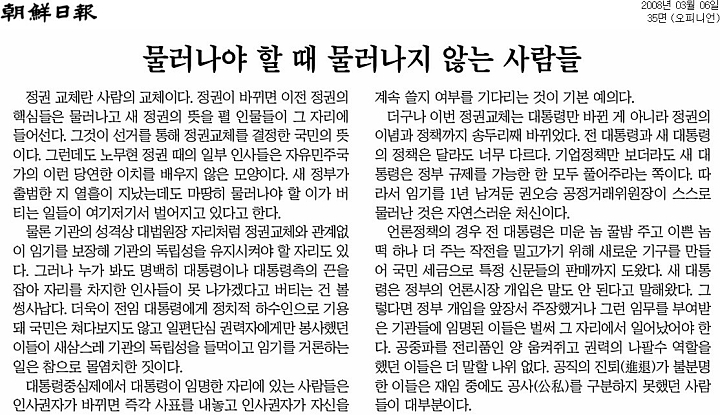 朝鮮日報

2008년 03월 06일
35면 (오피니언)

물러나야 할 때 물러나지 않는 사람들

정권 교체란 사람의 교체이다. 정권이 바뀌면 이전 정권의 핵심들은 물러나고 새 정권의 뜻을 펼 인물들이 그 자리에 들어선다. 그것이 선거를 통해 정권교체를 결정한 국민의 뜻이다. 그런데도 노무현 정권 때의 일부 인사들은 자유민주국가의 이런 당연한 이치를 배우지 않은 모양이다. 새 정부가 출범한 지 열흘이 지났는데도 마땅히 물러나야 할 이가 버티는 일들이 여기저기서 벌어지고 있다고 한다.

물론 기관의 성격상 대법원장 자리처럼 정권교체와 관계없이 임기를 보장해 기관의 독립성을 유지시켜야 할 자리도 있다. 그러나 누가 봐도 명백히 대통령이나 대통령측의 끈을 잡아 자리를 차지한 인사들이 못 나가겠다고 버티는 건 볼썽사납다. 더욱이 전임 대통령에게 정치적 하수인으로 기용돼 국민은 쳐다보지도 않고 일편단심 권력자에게만 봉사했던 이들이 새삼스레 기관의 독립성을 들먹이고 임기를 거론하는 일은 참으로 몰염치한 짓이다.

대통령중심제에서 대통령이 임명한 자리에 있는 사람들은 인사권자가 바뀌면 즉각 사표를 내놓고 인사권자가 자신을 계속 쓸지 여부를 기다리는 것이 기본 예의다.

더구나 이번 정권교체는 대통령만 바뀐 게 아니라 정권의 이념과 정책까지 송두리째 바뀌었다. 전 대통령과 새 대통령의 정책은 달라도 너무 다르다. 기업정책만 보더라도 새 대통령은 정부 규제를 가능한 한 모두 풀어주라는 쪽이다. 따라서 임기를 1년 남겨둔 권오승 공정거래위원장이 스스로 물러난 것은 자연스러운 처신이다.

언론정책의 경우 전 대통령은 미운 놈 꿀밤 주고 이쁜 놈 떡 하나 더 주는 작전을 밀고가기 위해 새로운 기구를 만들어 국민 세금으로 특정 신문들의 판매까지 도왔다. 새 대통령은 정부의 언론시장 개입은 말도 안 된다고 말해왔다. 그렇다면 정부 개입을 앞장서 주장했거나 그런 임무를 부여받은 기관들에 임명된 이들은 벌써 그 자리에서 일어났어야 한다. 공중파를 전리품인 양 움켜쥐고 권력의 나팔수 역할을 했던 이들은 더 말할 나위 없다. 공직의 진퇴(進退)가 불분명한 이들은 재임 중에도 공사(公私)를 구분하지 못했던 사람들이 대부분이다.